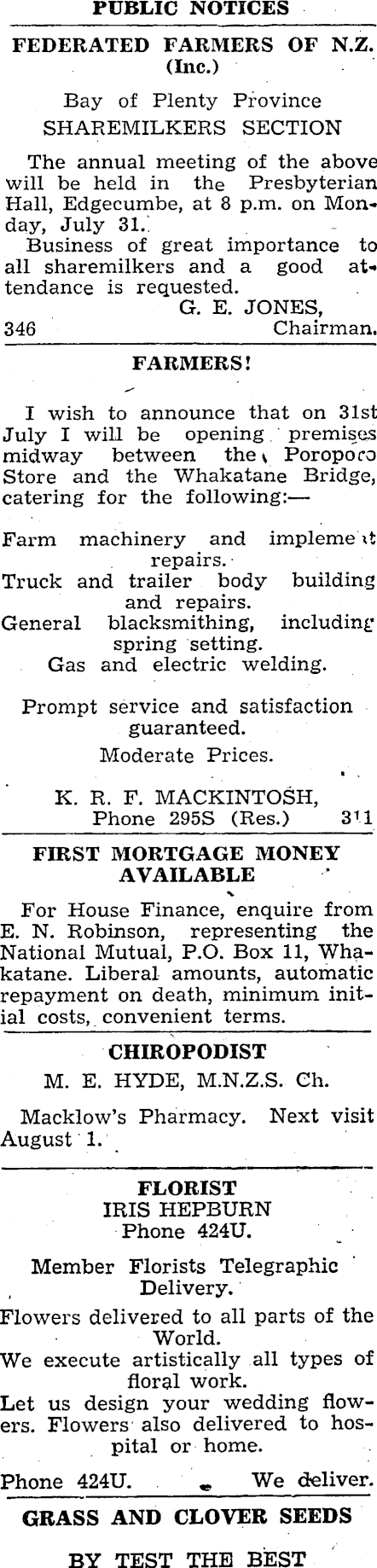 PUBLIC NOTICES

FEDERATED FARMERS OF N.Z. (Inc.)

Bay of Plenty Province
SHAREMILKERS SECTION

The annual meeting of the above will be held in the Presbyterian Hall, Edgecumbe, at 8 p.m. on Monday, July 31.

Business of great importance to all sharemilkers and a good attendance is requested.

G. E. JONES,
346 Chairman.

FARMERS!

I wish to announce that on 31st July I will be opening premises midway between the Poroporo Store and the Whakatane Bridge, catering for the following:—

Farm machinery and implement repairs.
Truck and trailer body building and repairs.
General blacksmithing, including spring setting.
Gas and electric welding.

Prompt service and satisfaction guaranteed.
Moderate Prices.

K. R. F. MACKINTOSH,
Phone 295S (Res.) 311

FIRST MORTGAGE MONEY AVAILABLE

For House Finance, enquire from E. N. Robinson, representing the National Mutual, P.O. Box 11, Whakatane. Liberal amounts, automatic repayment on death, minimum initial costs, convenient terms.

CHIROPODIST
M. E. HYDE, M.N.Z.S. Ch.

Macklow's Pharmacy. Next visit August 1.

FLORIST
IRIS HEPBURN
Phone 424U.

Member Florists Telegraphic Delivery.
Flowers delivered to all parts of the World.
We execute artistically all types of floral work.
Let us design your wedding flowers. Flowers also delivered to hospital or home.

Phone 424U. We deliver.

GRASS AND CLOVER SEEDS

BY TEST THE BEST